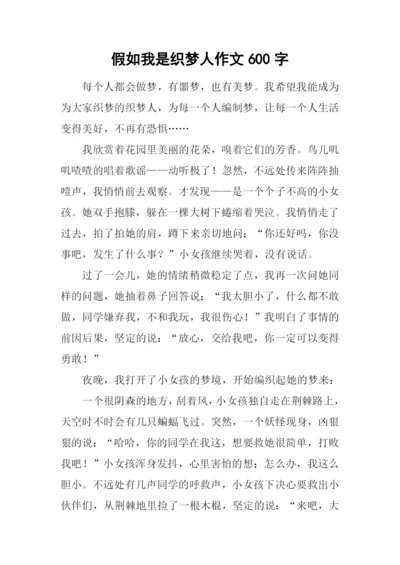 假如我是织梦人作文 600 字

每个人都会做梦，有噩梦，也有美梦。我希望我能成为为大家织梦的织梦人，为每一个人编制梦，让每一个人生活变得美好，不再有恐惧……

我欣赏着花园里美丽的花朵，嗅着它们的芳香。鸟儿叽叽喳喳的唱着歌谣——动听极了！忽然，不远处传来阵阵抽噎声，我悄悄前去观察。才发现——是一个个子不高的小女孩。她双手抱膝，躲在一棵大树下蜷缩着哭泣。我悄悄走了过去，拍了拍她的肩，蹲下来亲切地问：“你还好吗，你没事吧，发生了什么事？”小女孩继续哭着，没有说话。

过了一会儿，她的情绪稍微稳定了点，我再一次问她同样的问题，她抽着鼻子回答说：“我太胆小了，什么都不敢做，同学嫌弃我，不和我玩，我很伤心！”我明白了事情的前因后果，坚定的说：“放心，交给我吧，你一定可以变得勇敢！”

夜晚，我打开了小女孩的梦境，开始编织起她的梦来：

一个很阴森的地方，刮着风，小女孩独自走在荆棘路上，天空时不时会有几只蝙蝠飞过。突然，一个妖怪现身，凶狠狠的说：“哈哈，你的同学在我这，想要救她很简单，打败我吧！”小女孩浑身发抖，心里害怕的想：怎么办，我这么胆小。不远处有几声同学的呼救声，小女孩下决心要救出小伙伴们，从荆棘地里捡了一根木棍，坚定的说：“来吧，大